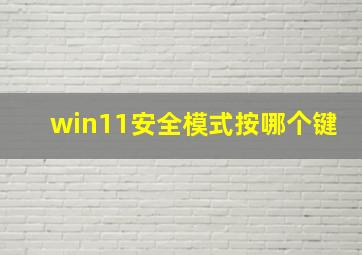 win11安全模式按哪个键